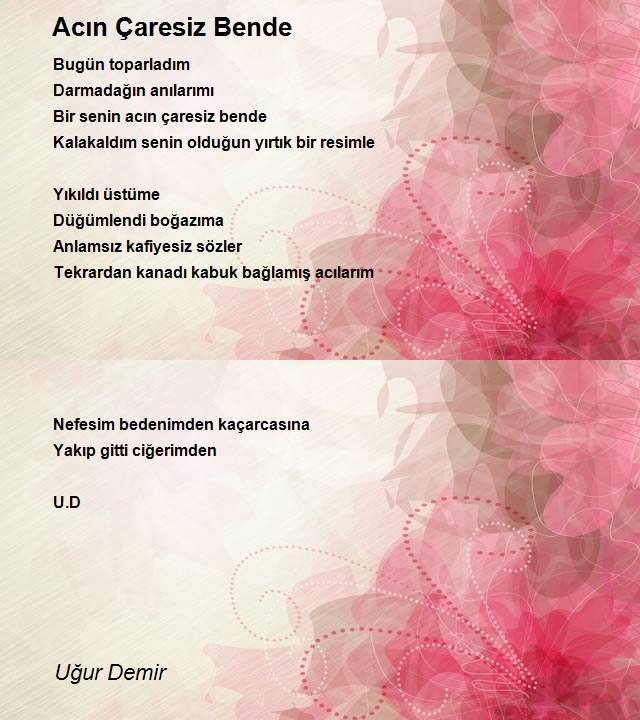 Acın Çaresiz Bende

Bugün toparladım
Darmadağın anılarımı
Bir senin acın çaresiz bende
Kalakaldım senin olduğun yırtık bir resimle

Yıkıldı üstüme
Düğümlendi boğazıma
Anlamsız kafiyesiz sözler
Tekrardan kanadı kabuk bağlamış acılarım

Nefesim bedenimden kaçarcasına
Yakıp gitti ciğerimden

U.D

Uğur Demir